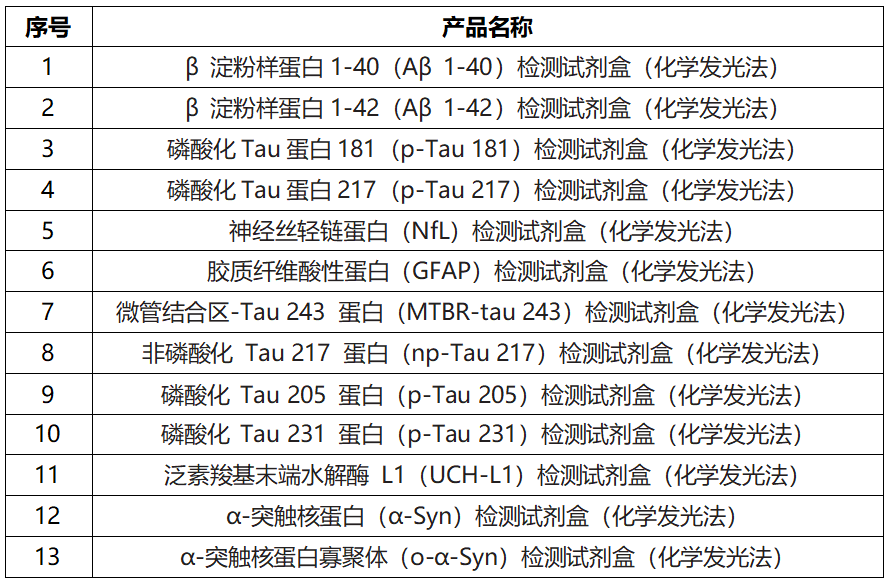 | 序号 | 产品名称 |
|---|---|
| 1 | β 淀粉样蛋白 1-40（Aβ 1-40）检测试剂盒（化学发光法） |
| 2 | β 淀粉样蛋白 1-42（Aβ 1-42）检测试剂盒（化学发光法） |
| 3 | 磷酸化 Tau 蛋白 181（p-Tau 181）检测试剂盒（化学发光法） |
| 4 | 磷酸化 Tau 蛋白 217（p-Tau 217）检测试剂盒（化学发光法） |
| 5 | 神经丝轻链蛋白（NfL）检测试剂盒（化学发光法） |
| 6 | 胶质纤维酸性蛋白（GFAP）检测试剂盒（化学发光法） |
| 7 | 微管结合区-Tau 243 蛋白（MTBR-tau 243）检测试剂盒（化学发光法） |
| 8 | 非磷酸化 Tau 217 蛋白（np-Tau 217）检测试剂盒（化学发光法） |
| 9 | 磷酸化 Tau 205 蛋白（p-Tau 205）检测试剂盒（化学发光法） |
| 10 | 磷酸化 Tau 231 蛋白（p-Tau 231）检测试剂盒（化学发光法） |
| 11 | 泛素羧基末端水解酶 L1（UCH-L1）检测试剂盒（化学发光法） |
| 12 | α-突触核蛋白（α-Syn）检测试剂盒（化学发光法） |
| 13 | α-突触核蛋白寡聚体（o-α-Syn）检测试剂盒（化学发光法） |